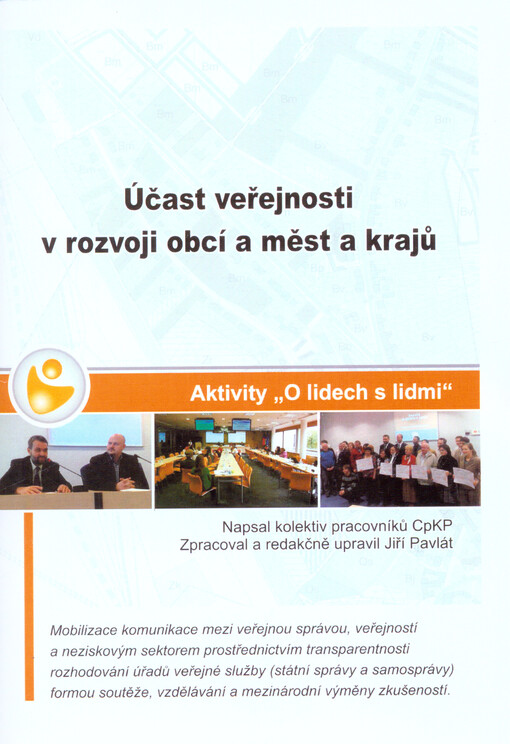 Účast veřejnosti v rozvoji obcí a měst a krajů

Aktivity „O lidech s lidmi“

Napsal kolektiv pracovníků CpKP
Zpracoval a redakčně upravil Jiří Pavlát

Mobilizace komunikace mezi veřejnou správou, veřejností a neziskovým sektorem prostřednictvím transparentnosti rozhodování úřadů veřejné služby (státní správy a samosprávy) formou soutěže, vzdělávání a mezinárodní výměny zkušeností.